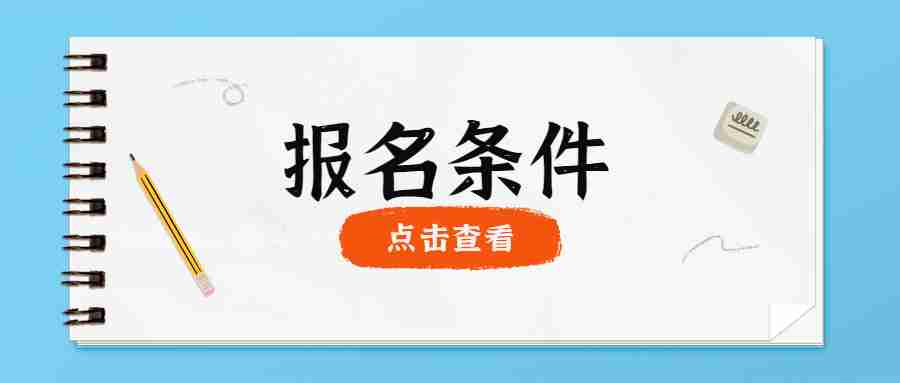 报名条件

点击查看